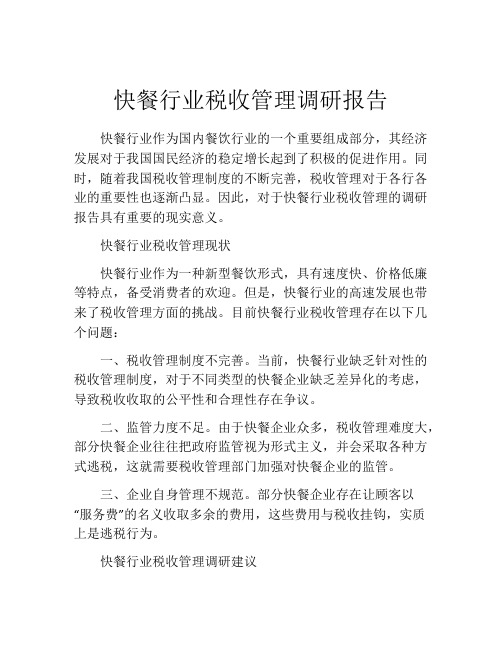 快餐行业税收管理调研报告

快餐行业作为国内餐饮行业的一个重要组成部分，其经济发展对于我国国民经济的稳定增长起到了积极的促进作用。同时，随着我国税收管理制度的不断完善，税收管理对于各行各业的重要性也逐渐凸显。因此，对于快餐行业税收管理的调研报告具有重要的现实意义。

快餐行业税收管理现状

快餐行业作为一种新型餐饮形式，具有速度快、价格低廉等特点，备受消费者的欢迎。但是，快餐行业的高速发展也带来了税收管理方面的挑战。目前快餐行业税收管理存在以下几个问题：

一、税收管理制度不完善。当前，快餐行业缺乏针对性的税收管理制度，对于不同类型的快餐企业缺乏差异化的考虑，导致税收收取的公平性和合理性存在争议。

二、监管力度不足。由于快餐企业众多，税收管理难度大，部分快餐企业往往把政府监管视为形式主义，并会采取各种方式逃税，这就需要税收管理部门加强对快餐企业的监管。

三、企业自身管理不规范。部分快餐企业存在让顾客以“服务费”的名义收取多余的费用，这些费用与税收挂钩，实质上是逃税行为。

快餐行业税收管理调研建议